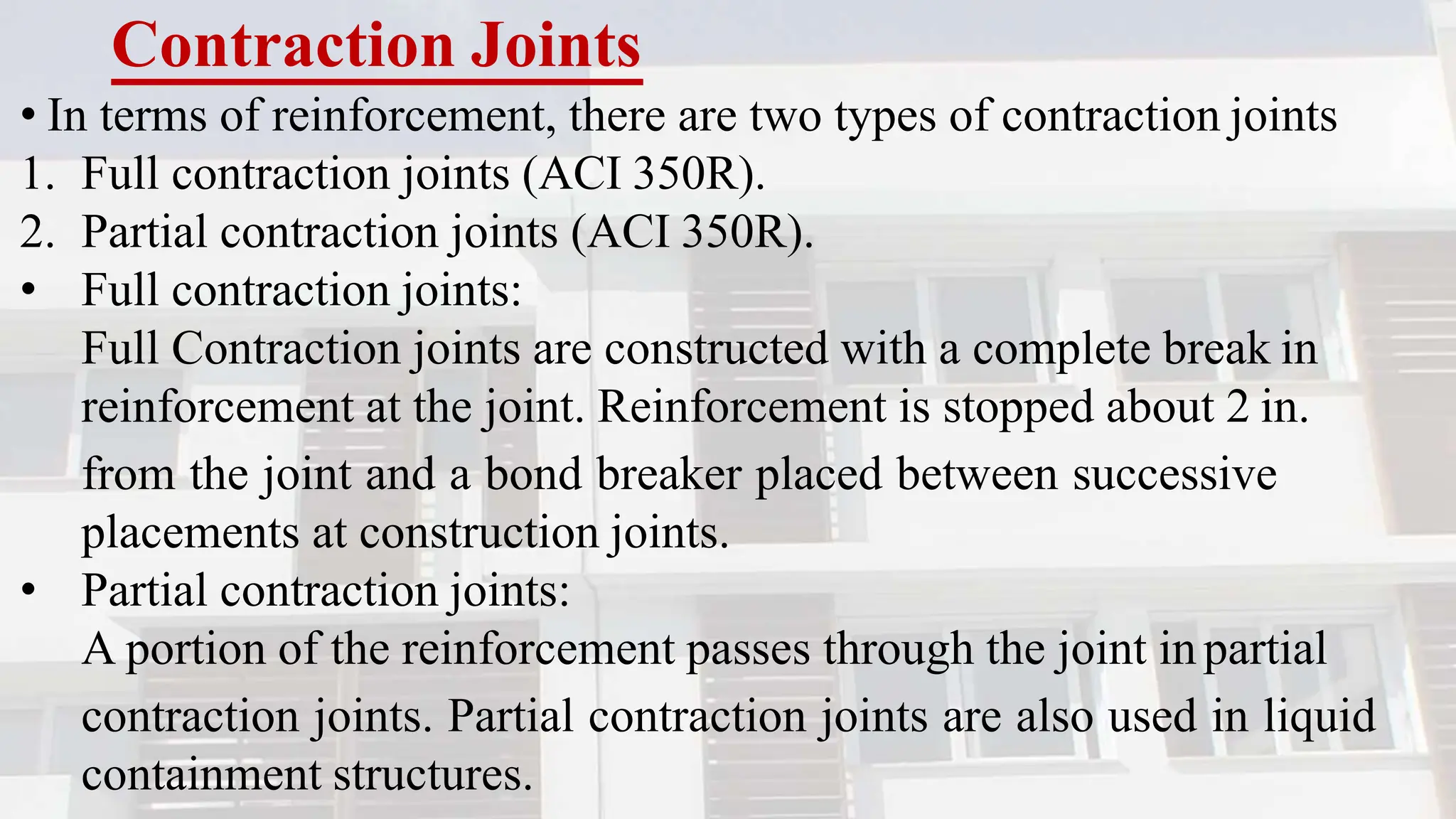 Contraction Joints

• In terms of reinforcement, there are two types of contraction joints
1. Full contraction joints (ACI 350R).
2. Partial contraction joints (ACI 350R).
• Full contraction joints:
Full Contraction joints are constructed with a complete break in reinforcement at the joint. Reinforcement is stopped about 2 in. from the joint and a bond breaker placed between successive placements at construction joints.
• Partial contraction joints:
A portion of the reinforcement passes through the joint in partial contraction joints. Partial contraction joints are also used in liquid containment structures.